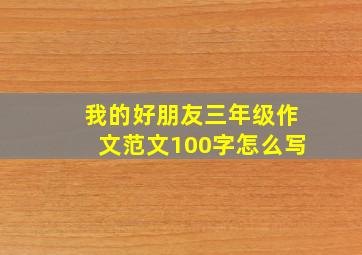 我的好朋友三年级作文范文100字怎么写